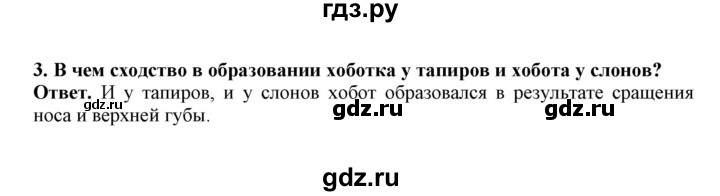 гдз.ру

3. В чем сходство в образовании хоботка у тапиров и хобота у слонов?

Ответ. И у тапиров, и у слонов хобот образовался в результате сращения носа и верхней губы.

gdz.ru gdz.ru gdz.ru

gdz.ru